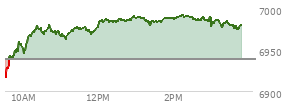 7000
6950
6900
10AM
12PM
2PM